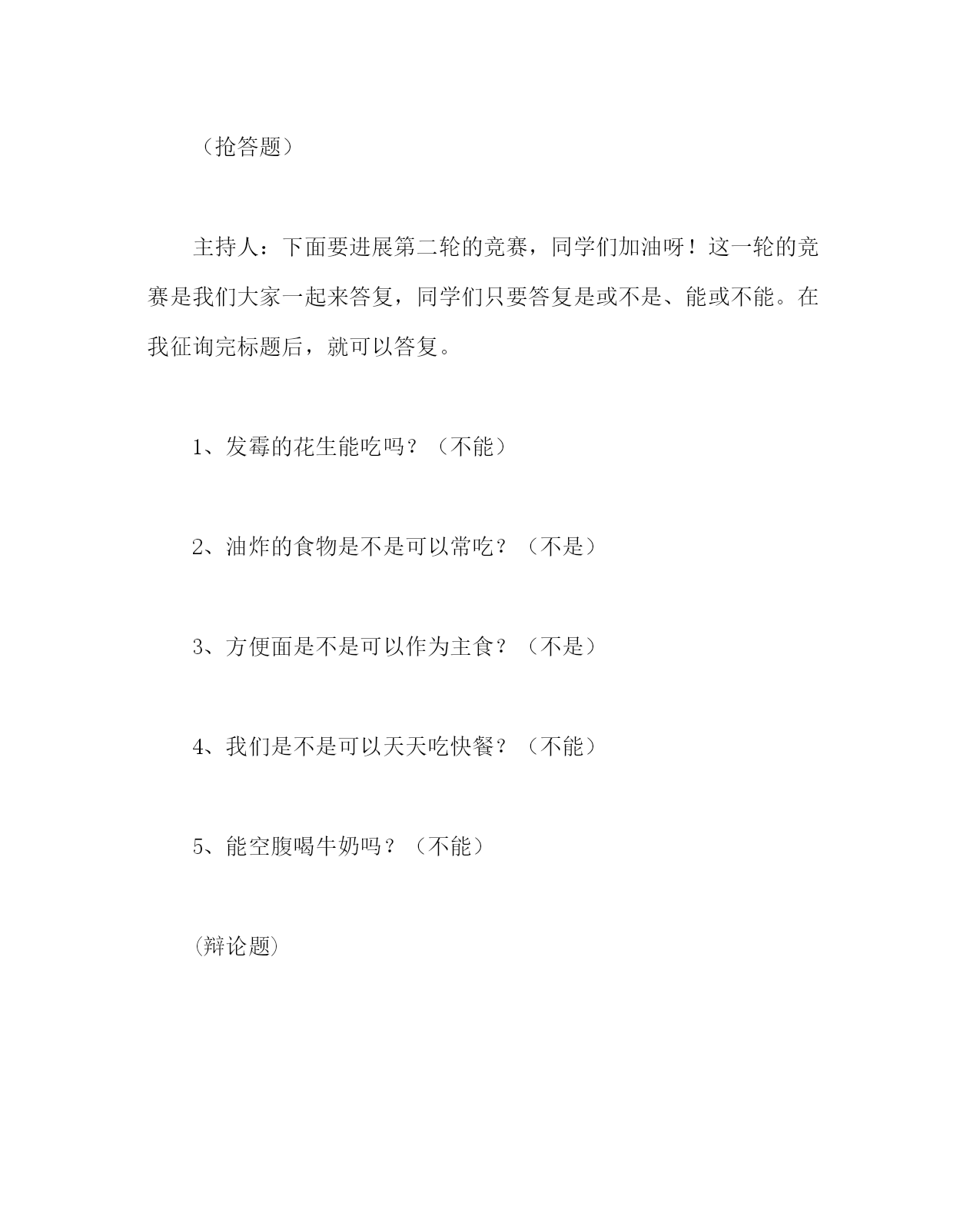 （抢答题）

主持人：下面要进展第二轮的竞赛，同学们加油呀！这一轮的竞赛是我们大家一起来答复，同学们只要答复是或不是、能或不能。在我征询完标题后，就可以答复。

1、发霉的花生能吃吗？（不能）

2、油炸的食物是不是可以常吃？（不是）

3、方便面是不是可以作为主食？（不是）

4、我们是不是可以天天吃快餐？（不能）

5、能空腹喝牛奶吗？（不能）

(辩论题)